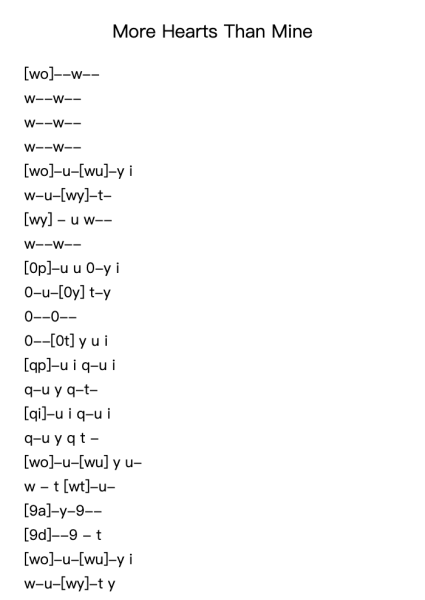 More Hearts Than Mine

[wo]--w--

w--w--

w--w--

w--w--

[wo]-u-[wu]-y i

w-u-[wy]-t-

[wy] - u w--

w--w--

[0p]-u u 0-y i

0-u-[0y] t-y

0--0--

0--[0t] y u i

[qp]-u i q-u i

q-u y q-t-

[qi]-u i q-u i

q-u y q t -

[wo]-u-[wu] y u-

w - t [wt]-u-

[9a]-y-9--

[9d]--9 - t

[wo]-u-[wu]-y i

w-u-[wy]-t y